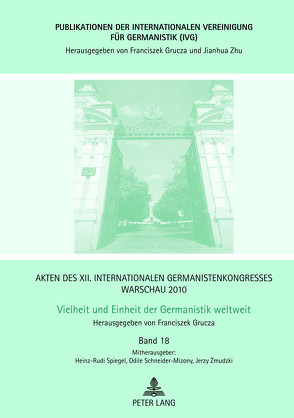 PUBLIKATIONEN DER INTERNATIONALEN VEREINIGUNG FÜR GERMANISTIK (IVG)
Herausgegeben von Franciszek Grucza und Jianhua Zhu

AKTEN DES XII. INTERNATIONALEN GERMANISTENKONGRESSES WARSCHAU 2010

Vielheit und Einheit der Germanistik weltweit

Herausgegeben von Franciszek Grucza

Band 18

Mitherausgeber:
Heinz-Rudi Spiegel, Odile Schneider-Mizony, Jerzy Żmudzki

PETER LANG